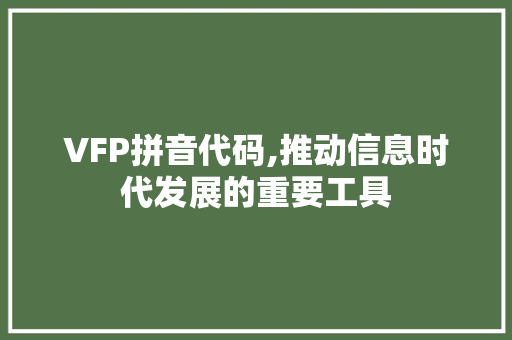 VFP拼音代码,推动信息时代发展的重要工具